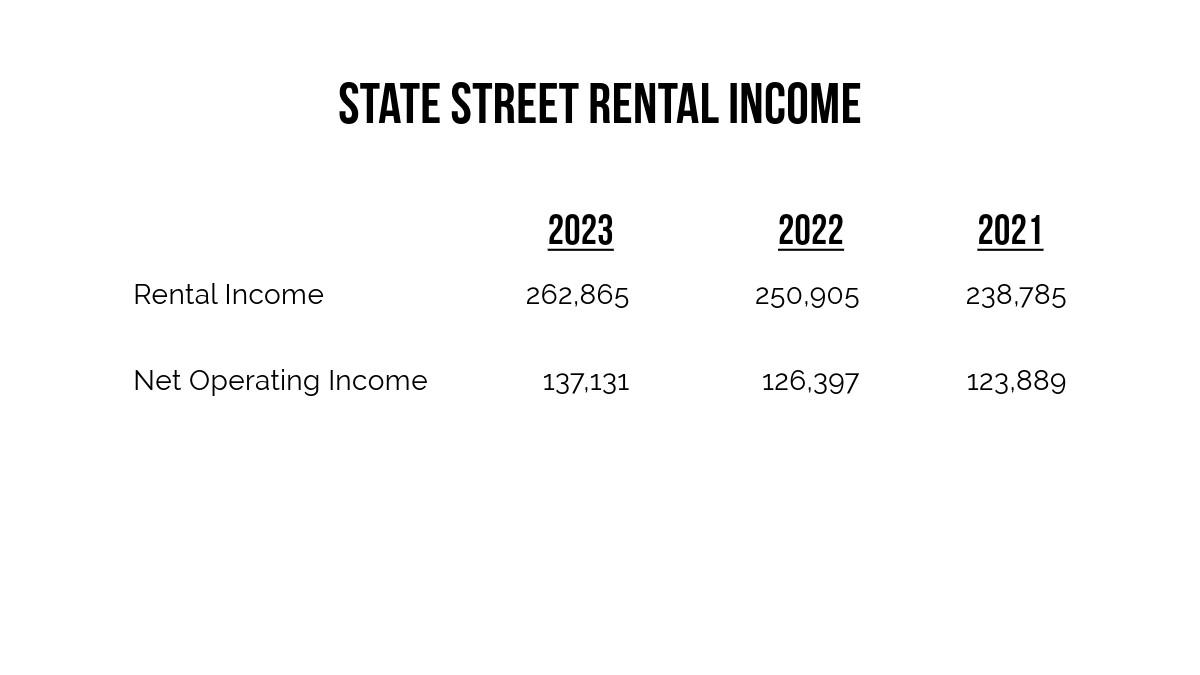 STATE STREET RENTAL INCOME

| | 2023 | 2022 | 2021 |
|---|---|---|---|
| Rental Income | 262,865 | 250,905 | 238,785 |
| Net Operating Income | 137,131 | 126,397 | 123,889 |